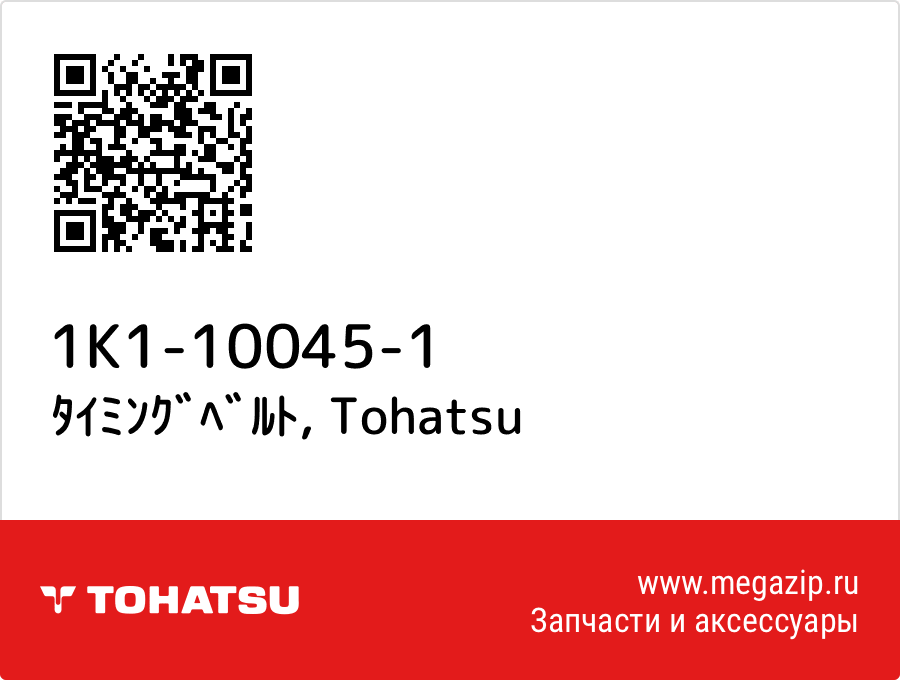 1K1-10045-1
ﾀｲﾐﾝｸﾞﾍﾞﾙﾄ, Tohatsu

TOHATSU

www.megazip.ru
Запчасти и аксессуары